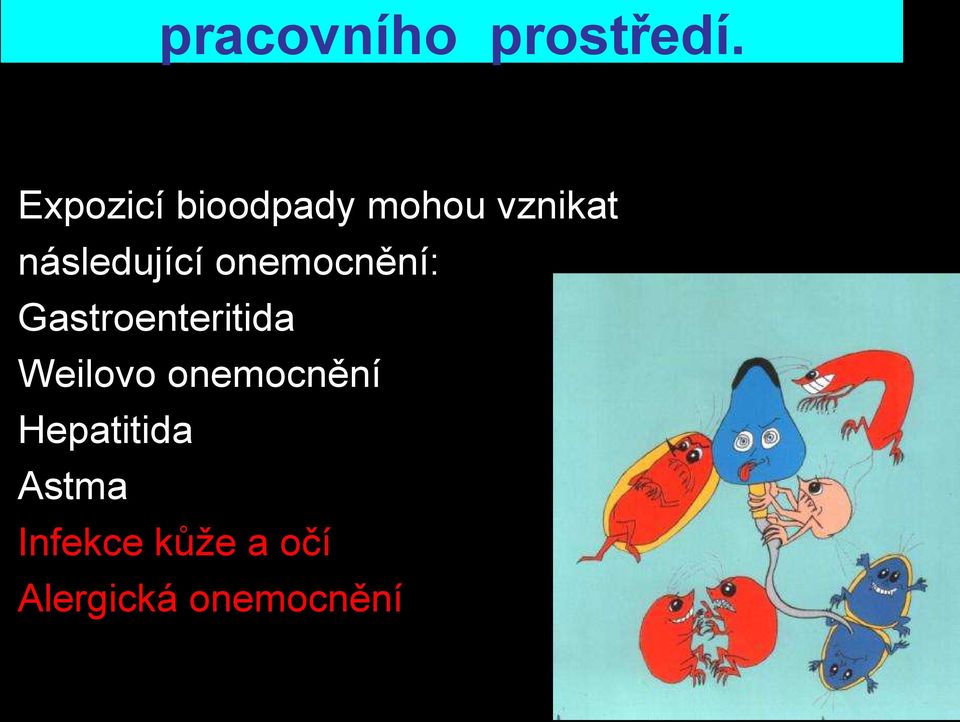 pracovního prostředí.

Expozicí bioodpady mohou vznikat následující onemocnění:
Gastroenteritida
Weilovo onemocnění
Hepatitida
Astma
Infekce kůže a očí
Alergická onemocnění